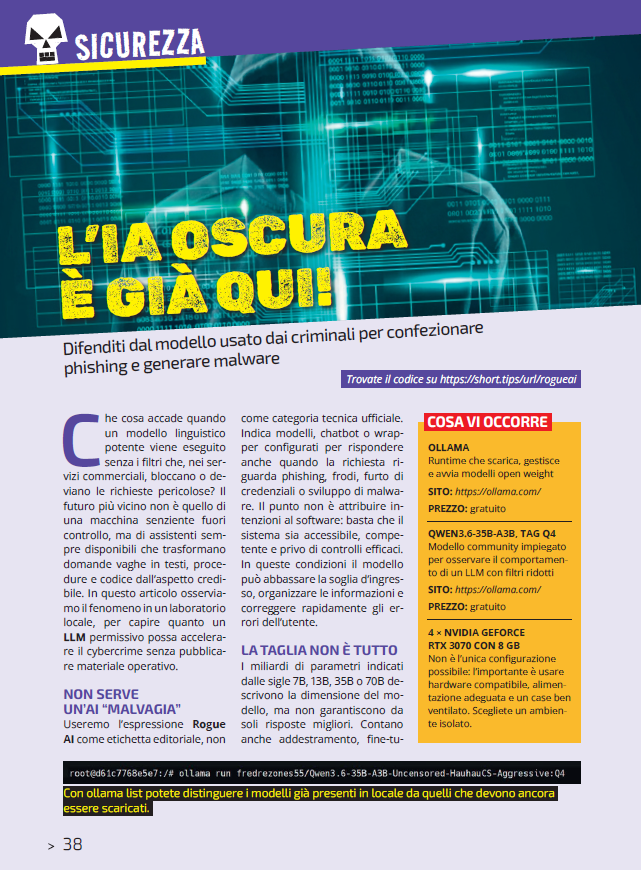 SICUREZZA

L'IA OSCURA È GIÀ QUI!

Difenditi dal modello usato dai criminali per confezionare phishing e generare malware

Trovate il codice su https://short.tips/url/rogueai

Che cosa accade quando un modello linguistico potente viene eseguito senza i filtri che, nei servizi commerciali, bloccano o deviano le richieste pericolose? Il futuro più vicino non è quello di una macchina senziente fuori controllo, ma di assistenti sempre disponibili che trasformano domande vaghe in testi, procedure e codice dall'aspetto credibile. In questo articolo osserviamo il fenomeno in un laboratorio locale, per capire quanto un LLM permissivo possa accelerare il cybercrime senza pubblicare materiale operativo.

NON SERVE UN'AI "MALVAGIA"

Useremo l'espressione Rogue AI come etichetta editoriale, non come categoria tecnica ufficiale. Indica modelli, chatbot o wrapper configurati per rispondere anche quando la richiesta riguarda phishing, frodi, furto di credenziali o sviluppo di malware. Il punto non è attribuire intenzioni al software: basta che il sistema sia accessibile, competente e privo di controlli efficaci. In queste condizioni il modello può abbassare la soglia d'ingresso, organizzare le informazioni e correggere rapidamente gli errori dell'utente.

LA TAGLIA NON È TUTTO

I miliardi di parametri indicati dalle sigle 7B, 13B, 35B o 70B descrivono la dimensione del modello, ma non garantiscono da soli risposte migliori. Contano anche addestramento, fine-tu-

COSA VI OCCORRE

OLLAMA
Runtime che scarica, gestisce e avvia modelli open weight
SITO: https://ollama.com/
PREZZO: gratuito

QWEN3.6-35B-A3B, TAG Q4
Modello community impiegato per osservare il comportamento di un LLM con filtri ridotti
SITO: https://ollama.com/
PREZZO: gratuito

4 × NVIDIA GEFORCE RTX 3070 CON 8 GB
Non è l'unica configurazione possibile: l'importante è usare hardware compatibile, alimentazione adeguata e un case ben ventilato. Scegliete un ambiente isolato.

root@d61c7768e5e7:/# ollama run fredrezones55/Qwen3.6-35B-A3B-Uncensored-HauhauCS-Aggressive:Q4

Con ollama list potete distinguere i modelli già presenti in locale da quelli che devono ancora essere scaricati.

> 38